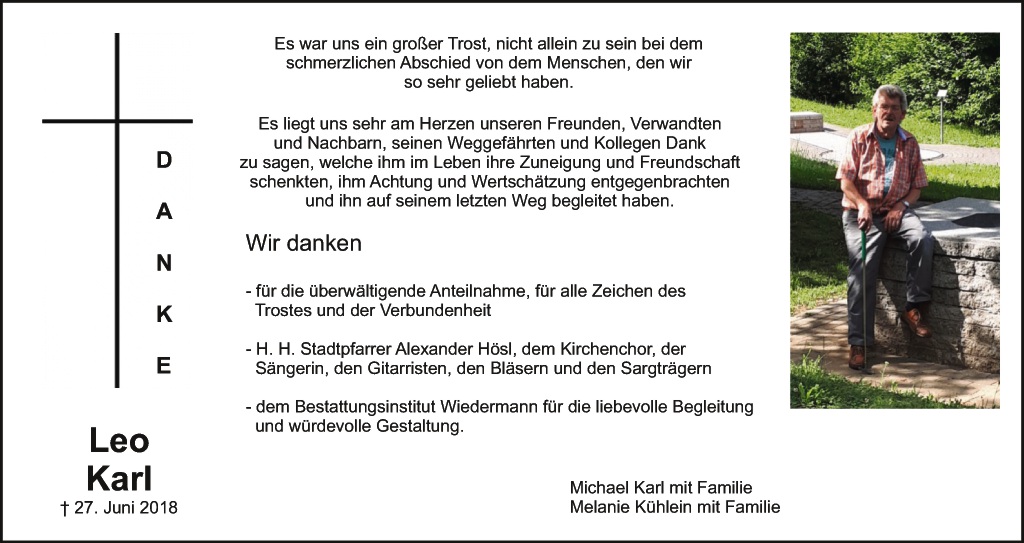 D
A
N
K
E

Leo
Karl
† 27. Juni 2018

Es war uns ein großer Trost, nicht allein zu sein bei dem schmerzlichen Abschied von dem Menschen, den wir so sehr geliebt haben.

Es liegt uns sehr am Herzen unseren Freunden, Verwandten und Nachbarn, seinen Weggefährten und Kollegen Dank zu sagen, welche ihm im Leben ihre Zuneigung und Freundschaft schenkten, ihm Achtung und Wertschätzung entgegenbrachten und ihn auf seinem letzten Weg begleitet haben.

Wir danken

- für die überwältigende Anteilnahme, für alle Zeichen des Trostes und der Verbundenheit

- H. H. Stadtpfarrer Alexander Hösl, dem Kirchenchor, der Sängerin, den Gitarristen, den Bläsern und den Sargträgern

- dem Bestattungsinstitut Wiedermann für die liebevolle Begleitung und würdevolle Gestaltung.

Michael Karl mit Familie
Melanie Kühlein mit Familie